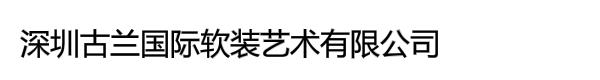 深圳古兰国际软装艺术有限公司